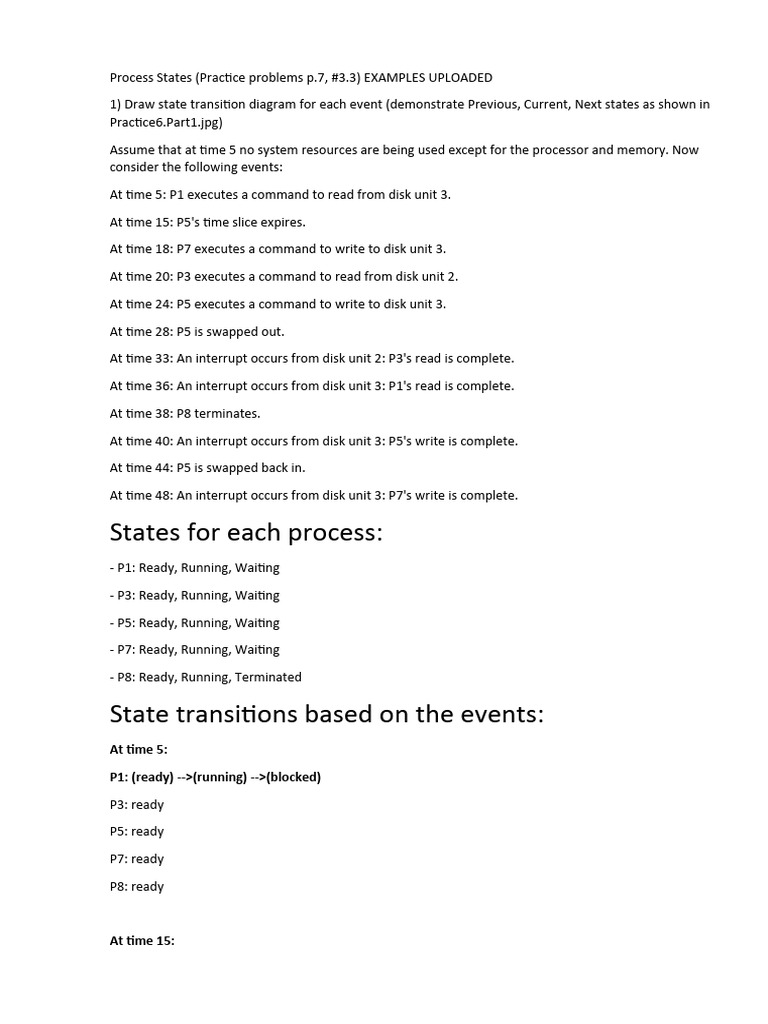 Process States (Practice problems p.7, #3.3) EXAMPLES UPLOADED

1) Draw state transition diagram for each event (demonstrate Previous, Current, Next states as shown in Practice6.Part1.jpg)

Assume that at time 5 no system resources are being used except for the processor and memory. Now consider the following events:

At time 5: P1 executes a command to read from disk unit 3.

At time 15: P5's time slice expires.

At time 18: P7 executes a command to write to disk unit 3.

At time 20: P3 executes a command to read from disk unit 2.

At time 24: P5 executes a command to write to disk unit 3.

At time 28: P5 is swapped out.

At time 33: An interrupt occurs from disk unit 2: P3's read is complete.

At time 36: An interrupt occurs from disk unit 3: P1's read is complete.

At time 38: P8 terminates.

At time 40: An interrupt occurs from disk unit 3: P5's write is complete.

At time 44: P5 is swapped back in.

At time 48: An interrupt occurs from disk unit 3: P7's write is complete.

States for each process:

- P1: Ready, Running, Waiting

- P3: Ready, Running, Waiting

- P5: Ready, Running, Waiting

- P7: Ready, Running, Waiting

- P8: Ready, Running, Terminated

State transitions based on the events:

At time 5:

P1: (ready) -->(running) -->(blocked)

P3: ready

P5: ready

P7: ready

P8: ready

At time 15: